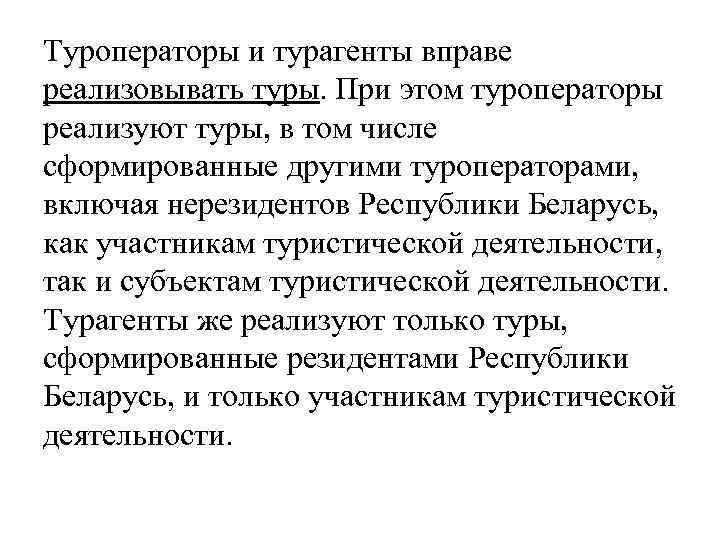 Туроператоры и турагенты вправе реализовывать туры. При этом туроператоры реализуют туры, в том числе сформированные другими туроператорами, включая нерезидентов Республики Беларусь, как участникам туристической деятельности, так и субъектам туристической деятельности. Турагенты же реализуют только туры, сформированные резидентами Республики Беларусь, и только участникам туристической деятельности.